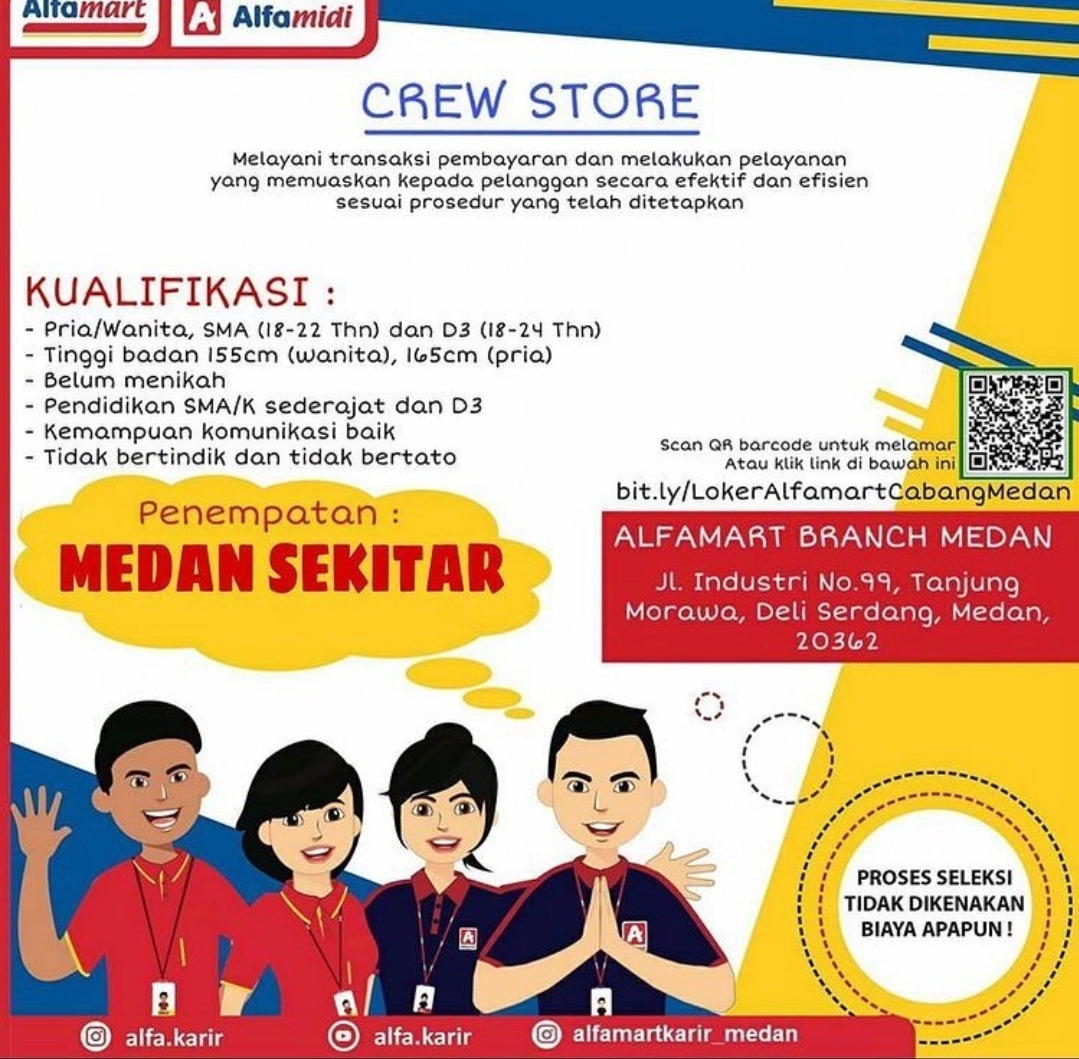 Alfamart Alfamidi

CREW STORE

Melayani transaksi pembayaran dan melakukan pelayanan yang memuaskan kepada pelanggan secara efektif dan efisien sesuai prosedur yang telah ditetapkan

KUALIFIKASI :
- Pria/Wanita, SMA (18-22 Thn) dan D3 (18-24 Thn)
- Tinggi badan 155cm (wanita), 165cm (pria)
- Belum menikah
- Pendidikan SMA/K sederajat dan D3
- Kemampuan komunikasi baik
- Tidak bertindik dan tidak bertato

Scan QR barcode untuk melamar
Atau klik link di bawah ini
bit.ly/LokerAlfamartCabangMedan

Penempatan :
MEDAN SEKITAR

ALFAMART BRANCH MEDAN
Jl. Industri No.99, Tanjung Morawa, Deli Serdang, Medan, 20362

PROSES SELEKSI TIDAK DIKENAKAN BIAYA APAPUN !

alfa.karir alfa.karir alfamartkarir_medan